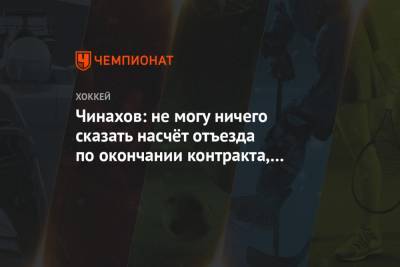 ЧЕМПИОНАТ

ХОККЕЙ

Чинахов: не могу ничего сказать насчёт отъезда по окончании контракта,...